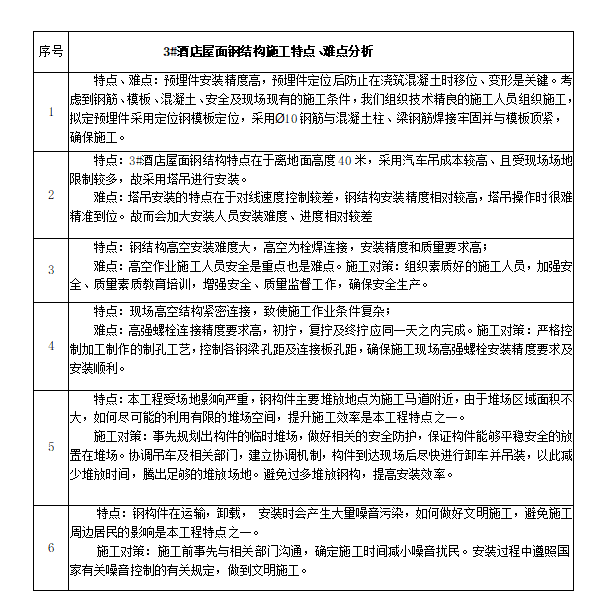 | 序号 | 3#酒店屋面钢结构施工特点、难点分析 |
|---|---|
| 1 | 特点、难点：预埋件安装精度高，预埋件定位后防止在浇筑混凝土时移位、变形是关键。考虑到钢筋、模板、混凝土、安全及现场现有的施工条件，我们组织技术精良的施工人员组织施工，拟定预埋件采用定位钢模板定位，采用Ø10钢筋与混凝土柱、梁钢筋焊接牢固并与模板顶紧，确保施工。 |
| 2 | 特点：3#酒店屋面钢结构特点在于离地面高度40米，采用汽车吊成本较高、且受现场场地限制较多，故采用塔吊进行安装。<br>难点：塔吊安装的特点在于对线速度控制较差，钢结构安装精度相对较高，塔吊操作时很难精准到位。故而会加大安装人员安装难度、进度相对较差 |
| 3 | 特点：钢结构高空安装难度大，高空为栓焊连接，安装精度和质量要求高；<br>难点：高空作业施工人员安全是重点也是难点。施工对策：组织素质好的施工人员，加强安全、质量素质教育培训，增强安全、质量监督工作，确保安全生产。 |
| 4 | 特点：现场高空结构紧密连接，致使施工作业条件复杂；<br>难点：高强螺栓连接精度要求高，初拧，复拧及终拧应同一天之内完成。施工对策：严格控制加工制作的制孔工艺，控制各钢梁孔距及连接板孔距，确保施工现场高强螺栓安装精度要求及安装顺利。 |
| 5 | 特点：本工程受场地影响严重，钢构件主要堆放地点为施工马道附近，由于堆场区域面积不大，如何尽可能的利用有限的堆场空间，提升施工效率是本工程特点之一。<br>施工对策：事先规划出构件的临时堆场，做好相关的安全防护，保证构件能够平稳安全的放置在堆场。协调吊车及相关部门，建立协调机制，构件到达现场后尽快进行卸车并吊装，以此减少堆放时间，腾出足够的堆放场地。避免过多堆放钢构，提高安装效率。 |
| 6 | 特点：钢构件在运输，卸载， 安装时会产生大量噪音污染，如何做好文明施工，避免施工周边居民的影响是本工程特点之一。<br>施工对策：施工前事先与相关部门沟通，确定施工时间减小噪音扰民。安装过程中遵照国家有关噪音控制的有关规定，做到文明施工。 |